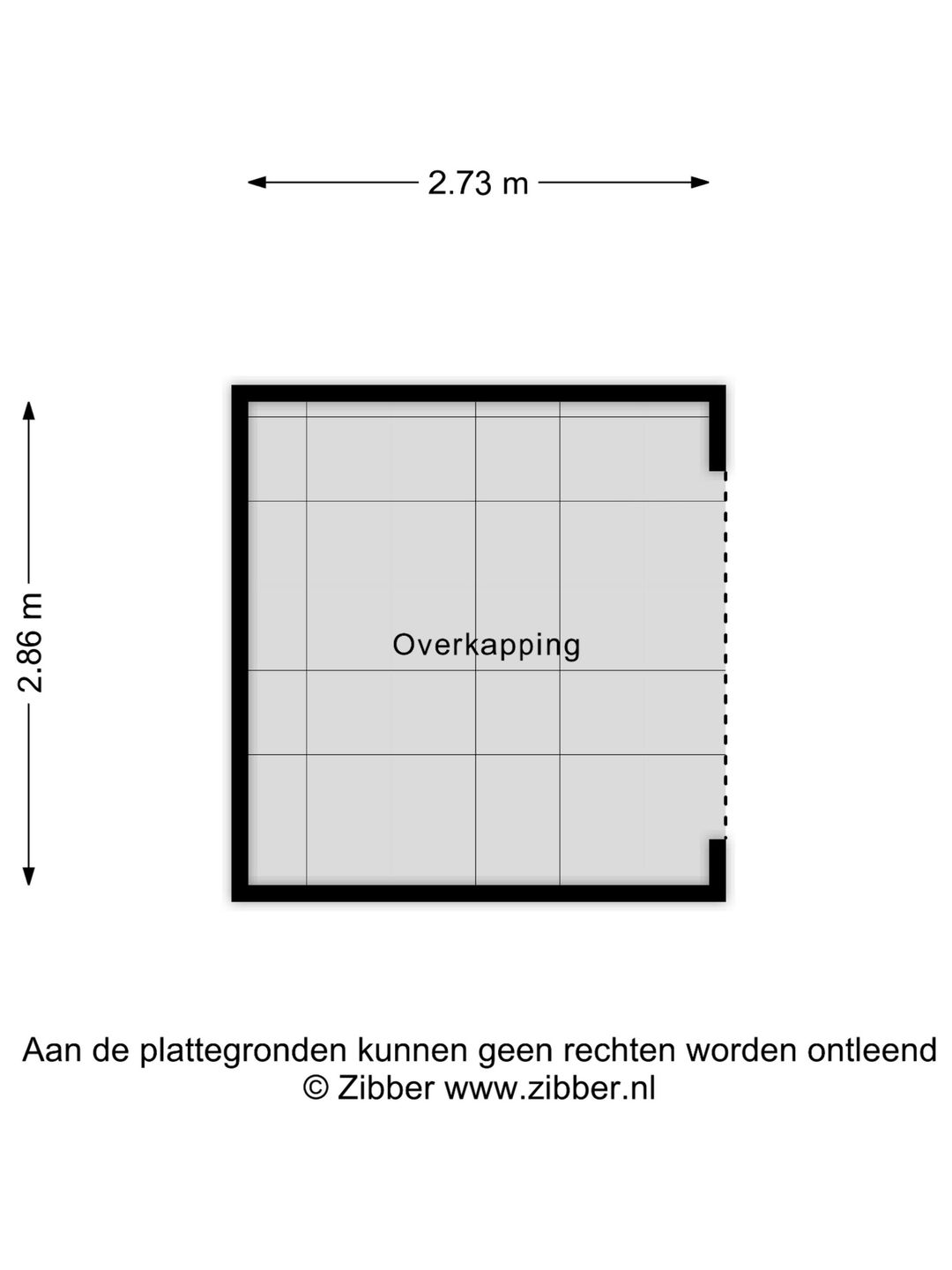 2.73 m

2.86 m

Overkapping

Aan de plattegronden kunnen geen rechten worden ontleend
© Zibber www.zibber.nl